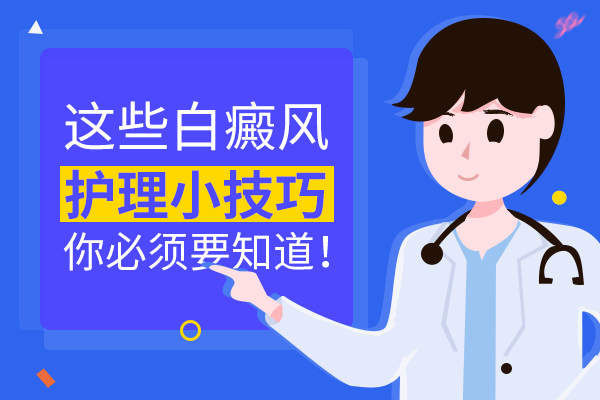 这些白癜风
护理小技巧
你必须要知道！